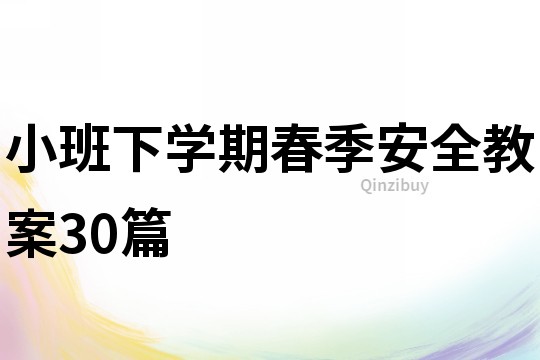 小班下学期春季安全教案30篇

Qinzibuy